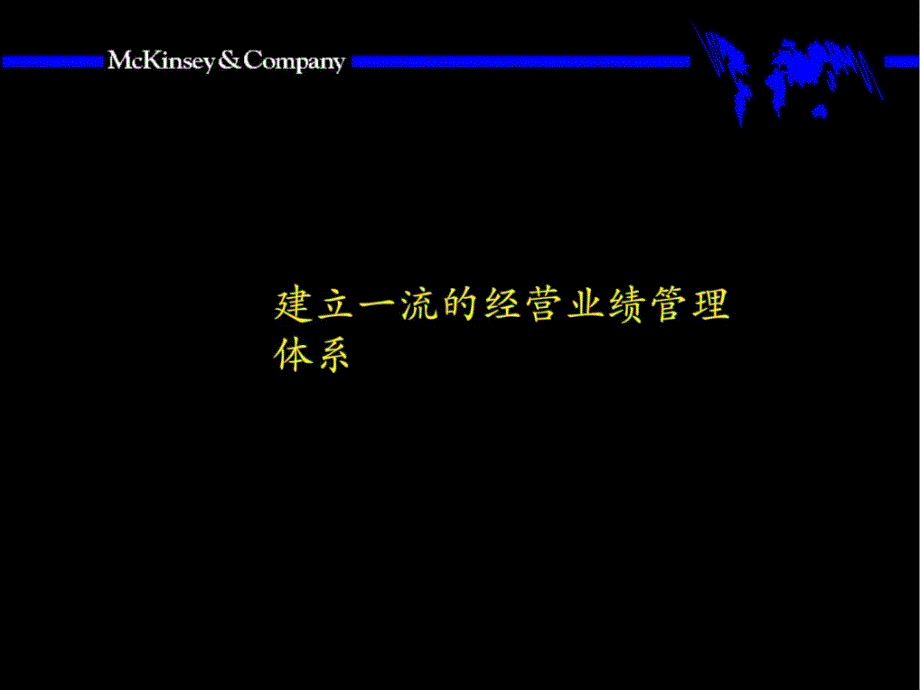 McKinsey & Company

建立一流的经营业绩管理体系